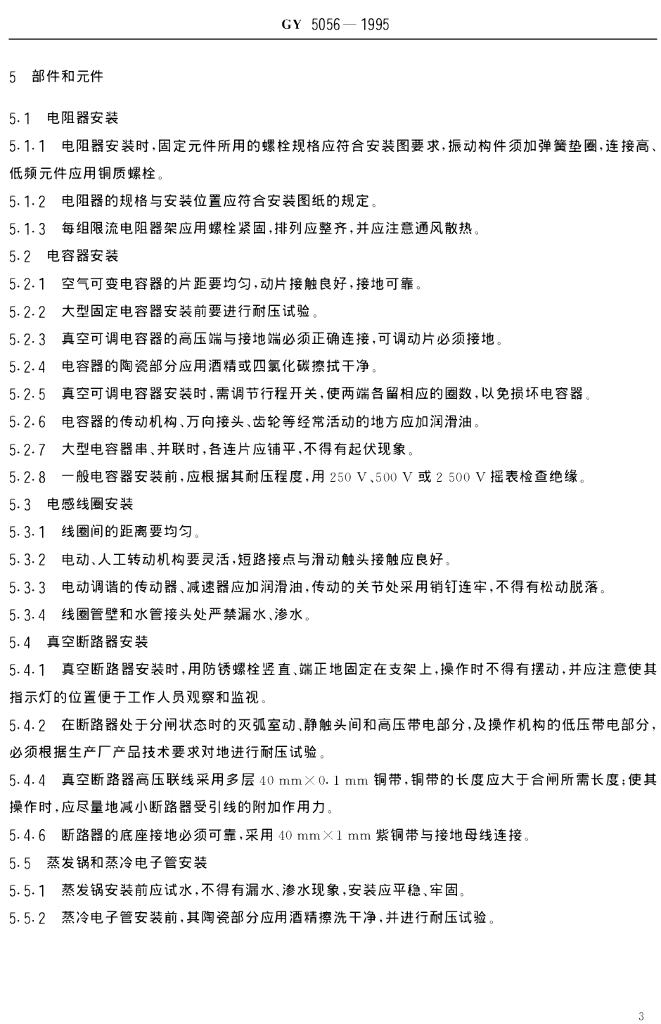 GY 5056—1995

5 部件和元件

5.1 电阻器安装

5.1.1 电阻器安装时，固定元件所用的螺栓规格应符合安装图要求，振动构件须加弹簧垫圈，连接高、低频元件应用铜质螺栓。

5.1.2 电阻器的规格与安装位置应符合安装图纸的规定。

5.1.3 每组限流电阻器架应用螺栓紧固，排列应整齐，并应注意通风散热。

5.2 电容器安装

5.2.1 空气可变电容器的片距要均匀，动片接触良好，接地可靠。

5.2.2 大型固定电容器安装前要进行耐压试验。

5.2.3 真空可调电容器的高压端与接地端必须正确连接，可调动片必须接地。

5.2.4 电容器的陶瓷部分应用酒精或四氯化碳擦拭干净。

5.2.5 真空可调电容器安装时，需调节行程开关，使两端各留相应的圈数，以免损坏电容器。

5.2.6 电容器的传动机构、万向接头、齿轮等经常活动的地方应加润滑油。

5.2.7 大型电容器串、并联时，各连片应铺平，不得有起伏现象。

5.2.8 一般电容器安装前，应根据其耐压程度，用 250 V、500 V 或 2 500 V 摇表检查绝缘。

5.3 电感线圈安装

5.3.1 线圈间的距离要均匀。

5.3.2 电动、人工转动机构要灵活，短路接点与滑动触头接触应良好。

5.3.3 电动调谐的传动器、减速器应加润滑油，传动的关节处采用销钉连牢，不得有松动脱落。

5.3.4 线圈管壁和水管接头处严禁漏水、渗水。

5.4 真空断路器安装

5.4.1 真空断路器安装时，用防锈螺栓竖直、端正地固定在支架上，操作时不得有摆动，并应注意使其指示灯的位置便于工作人员观察和监视。

5.4.2 在断路器处于分闸状态时的灭弧室动、静触头间和高压带电部分，及操作机构的低压带电部分，必须根据生产厂产品技术要求对地进行耐压试验。

5.4.4 真空断路器高压联线采用多层 40 mm×0.1 mm 铜带，铜带的长度应大于合闸所需长度；使其操作时，应尽量地减小断路器受引线的附加作用力。

5.4.6 断路器的底座接地必须可靠，采用 40 mm×1 mm 紫铜带与接地母线连接。

5.5 蒸发锅和蒸冷电子管安装

5.5.1 蒸发锅安装前应试水，不得有漏水、渗水现象，安装应平稳、牢固。

5.5.2 蒸冷电子管安装前，其陶瓷部分应用酒精擦洗干净，并进行耐压试验。

3